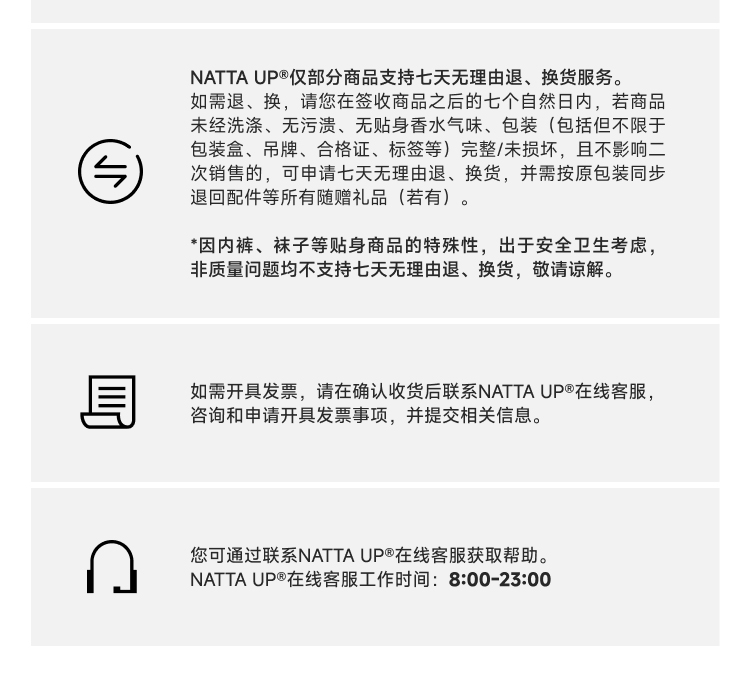 NATTA UP®仅部分商品支持七天无理由退、换货服务。
如需退、换，请您在签收商品之后的七个自然日内，若商品未经洗涤、无污渍、无贴身香水气味、包装（包括但不限于包装盒、吊牌、合格证、标签等）完整/未损坏，且不影响二次销售的，可申请七天无理由退、换货，并需按原包装同步退回配件等所有随赠礼品（若有）。

*因内裤、袜子等贴身商品的特殊性，出于安全卫生考虑，非质量问题均不支持七天无理由退、换货，敬请谅解。

如需开具发票，请在确认收货后联系NATTA UP®在线客服，咨询和申请开具发票事项，并提交相关信息。

您可通过联系NATTA UP®在线客服获取帮助。
NATTA UP®在线客服工作时间：8:00-23:00